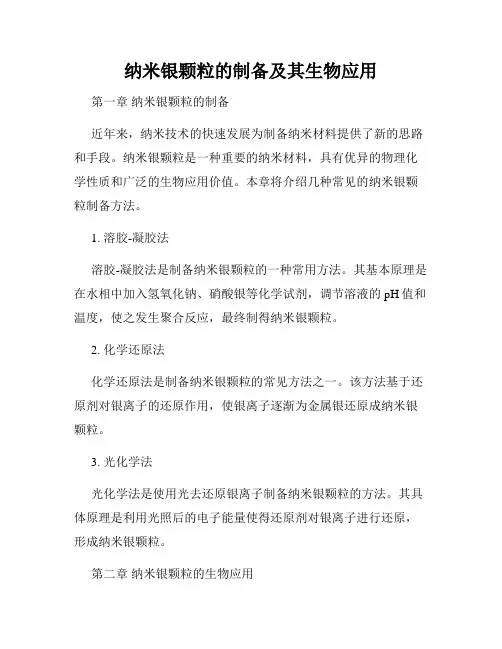 纳米银颗粒的制备及其生物应用

第一章 纳米银颗粒的制备

近年来，纳米技术的快速发展为制备纳米材料提供了新的思路和手段。纳米银颗粒是一种重要的纳米材料，具有优异的物理化学性质和广泛的生物应用价值。本章将介绍几种常见的纳米银颗粒制备方法。

1. 溶胶-凝胶法

溶胶-凝胶法是制备纳米银颗粒的一种常用方法。其基本原理是在水相中加入氢氧化钠、硝酸银等化学试剂，调节溶液的pH值和温度，使之发生聚合反应，最终制得纳米银颗粒。

2. 化学还原法

化学还原法是制备纳米银颗粒的常见方法之一。该方法基于还原剂对银离子的还原作用，使银离子逐渐为金属银还原成纳米银颗粒。

3. 光化学法

光化学法是使用光去还原银离子制备纳米银颗粒的方法。其具体原理是利用光照后的电子能量使得还原剂对银离子进行还原，形成纳米银颗粒。

第二章 纳米银颗粒的生物应用